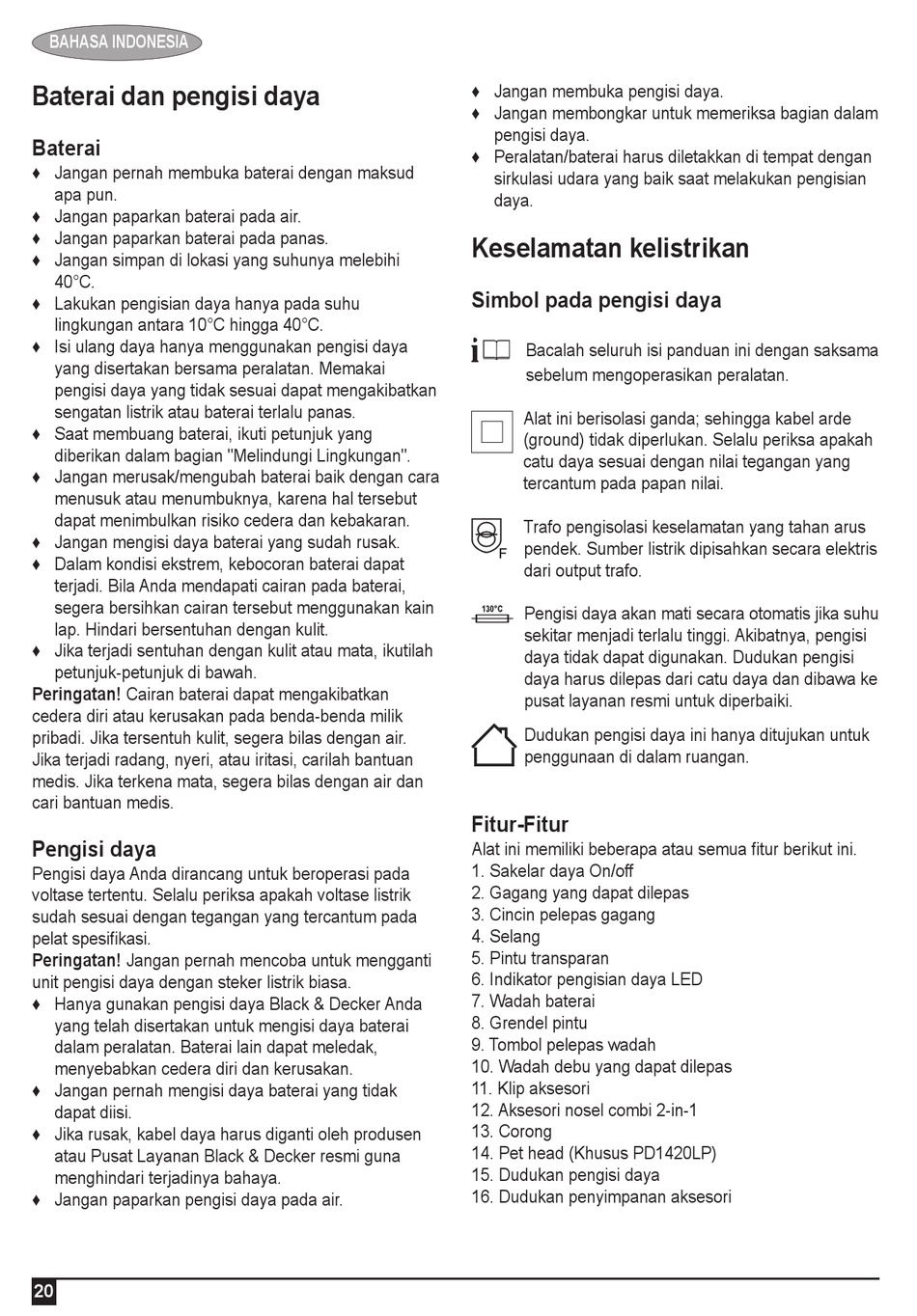 BAHASA INDONESIA

Baterai dan pengisi daya

Baterai
♦ Jangan pernah membuka baterai dengan maksud apa pun.
♦ Jangan paparkan baterai pada air.
♦ Jangan paparkan baterai pada panas.
♦ Jangan simpan di lokasi yang suhunya melebihi 40°C.
♦ Lakukan pengisian daya hanya pada suhu lingkungan antara 10°C hingga 40°C.
♦ Isi ulang daya hanya menggunakan pengisi daya yang disertakan bersama peralatan. Memakai pengisi daya yang tidak sesuai dapat mengakibatkan sengatan listrik atau baterai terlalu panas.
♦ Saat membuang baterai, ikuti petunjuk yang diberikan dalam bagian "Melindungi Lingkungan".
♦ Jangan merusak/mengubah baterai baik dengan cara menusuk atau menumbuknya, karena hal tersebut dapat menimbulkan risiko cedera dan kebakaran.
♦ Jangan mengisi daya baterai yang sudah rusak.
♦ Dalam kondisi ekstrem, kebocoran baterai dapat terjadi. Bila Anda mendapati cairan pada baterai, segera bersihkan cairan tersebut menggunakan kain lap. Hindari bersentuhan dengan kulit.
♦ Jika terjadi sentuhan dengan kulit atau mata, ikutilah petunjuk-petunjuk di bawah.
Peringatan! Cairan baterai dapat mengakibatkan cedera diri atau kerusakan pada benda-benda milik pribadi. Jika tersentuh kulit, segera bilas dengan air. Jika terjadi radang, nyeri, atau iritasi, carilah bantuan medis. Jika terkena mata, segera bilas dengan air dan cari bantuan medis.

Pengisi daya
Pengisi daya Anda dirancang untuk beroperasi pada voltase tertentu. Selalu periksa apakah voltase listrik sudah sesuai dengan tegangan yang tercantum pada pelat spesifikasi.
Peringatan! Jangan pernah mencoba untuk mengganti unit pengisi daya dengan steker listrik biasa.
♦ Hanya gunakan pengisi daya Black & Decker Anda yang telah disertakan untuk mengisi daya baterai dalam peralatan. Baterai lain dapat meledak, menyebabkan cedera diri dan kerusakan.
♦ Jangan pernah mengisi daya baterai yang tidak dapat diisi.
♦ Jika rusak, kabel daya harus diganti oleh produsen atau Pusat Layanan Black & Decker resmi guna menghindari terjadinya bahaya.
♦ Jangan paparkan pengisi daya pada air.
♦ Jangan membuka pengisi daya.
♦ Jangan membongkar untuk memeriksa bagian dalam pengisi daya.
♦ Peralatan/baterai harus diletakkan di tempat dengan sirkulasi udara yang baik saat melakukan pengisian daya.

Keselamatan kelistrikan

Simbol pada pengisi daya

Bacalah seluruh isi panduan ini dengan saksama sebelum mengoperasikan peralatan.

Alat ini berisolasi ganda; sehingga kabel arde (ground) tidak diperlukan. Selalu periksa apakah catu daya sesuai dengan nilai tegangan yang tercantum pada papan nilai.

F
Trafo pengisolasi keselamatan yang tahan arus pendek. Sumber listrik dipisahkan secara elektris dari output trafo.

130°C
Pengisi daya akan mati secara otomatis jika suhu sekitar menjadi terlalu tinggi. Akibatnya, pengisi daya tidak dapat digunakan. Dudukan pengisi daya harus dilepas dari catu daya dan dibawa ke pusat layanan resmi untuk diperbaiki.

Dudukan pengisi daya ini hanya ditujukan untuk penggunaan di dalam ruangan.

Fitur-Fitur
Alat ini memiliki beberapa atau semua fitur berikut ini.
1. Sakelar daya On/off
2. Gagang yang dapat dilepas
3. Cincin pelepas gagang
4. Selang
5. Pintu transparan
6. Indikator pengisian daya LED
7. Wadah baterai
8. Grendel pintu
9. Tombol pelepas wadah
10. Wadah debu yang dapat dilepas
11. Klip aksesori
12. Aksesori nosel combi 2-in-1
13. Corong
14. Pet head (Khusus PD1420LP)
15. Dudukan pengisi daya
16. Dudukan penyimpanan aksesori

20